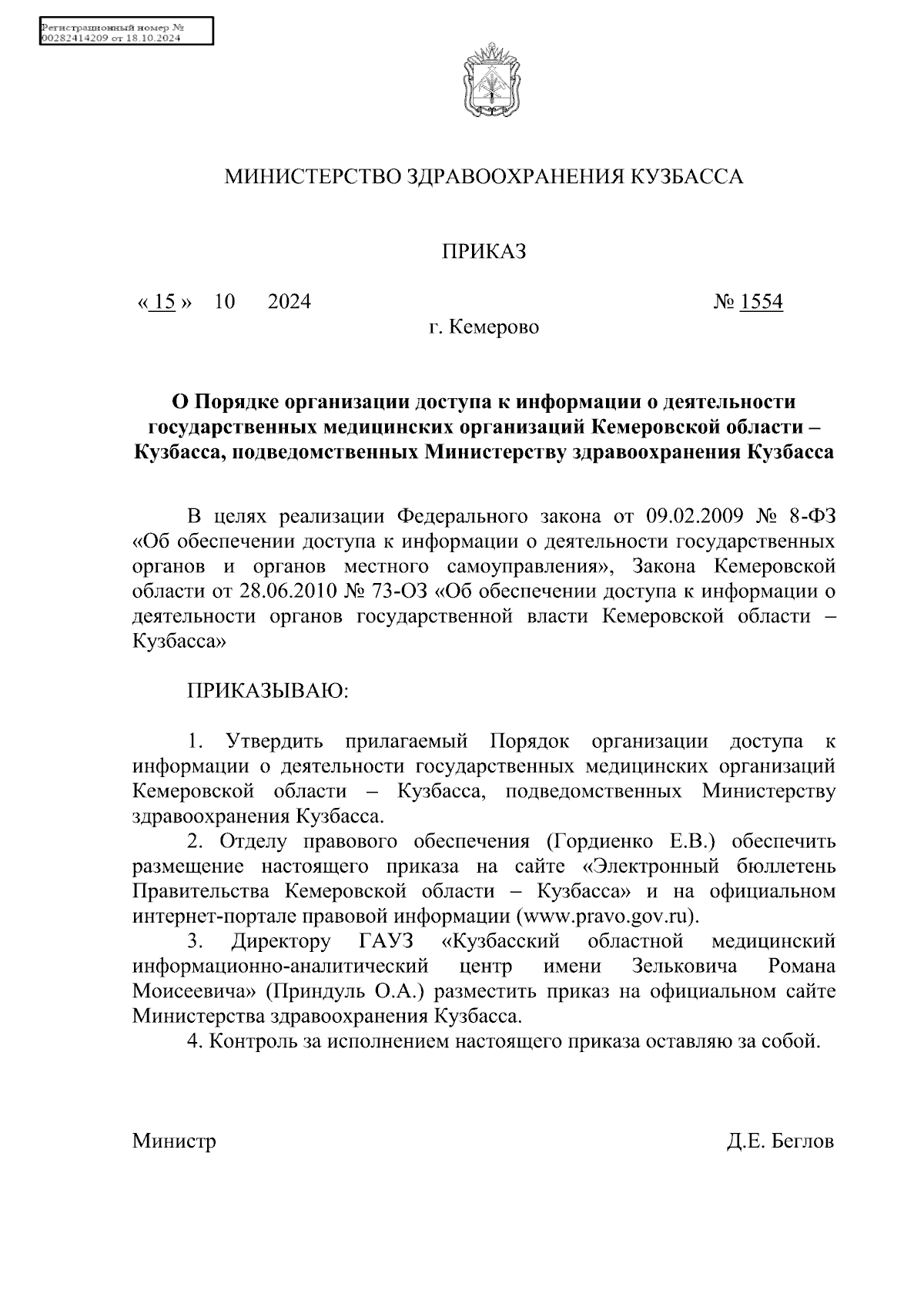 Регистрационный номер №
00282414209 от 18.10.2024

МИНИСТЕРСТВО ЗДРАВООХРАНЕНИЯ КУЗБАССА

ПРИКАЗ

« 15 » 10 2024 № 1554

г. Кемерово

О Порядке организации доступа к информации о деятельности государственных медицинских организаций Кемеровской области – Кузбасса, подведомственных Министерству здравоохранения Кузбасса

В целях реализации Федерального закона от 09.02.2009 № 8-ФЗ «Об обеспечении доступа к информации о деятельности государственных органов и органов местного самоуправления», Закона Кемеровской области от 28.06.2010 № 73-ОЗ «Об обеспечении доступа к информации о деятельности органов государственной власти Кемеровской области – Кузбасса»

ПРИКАЗЫВАЮ:

1. Утвердить прилагаемый Порядок организации доступа к информации о деятельности государственных медицинских организаций Кемеровской области – Кузбасса, подведомственных Министерству здравоохранения Кузбасса.

2. Отделу правового обеспечения (Гордиенко Е.В.) обеспечить размещение настоящего приказа на сайте «Электронный бюллетень Правительства Кемеровской области – Кузбасса» и на официальном интернет-портале правовой информации (www.pravo.gov.ru).

3. Директору ГАУЗ «Кузбасский областной медицинский информационно-аналитический центр имени Зельковича Романа Моисеевича» (Приндуль О.А.) разместить приказ на официальном сайте Министерства здравоохранения Кузбасса.

4. Контроль за исполнением настоящего приказа оставляю за собой.

Министр Д.Е. Беглов